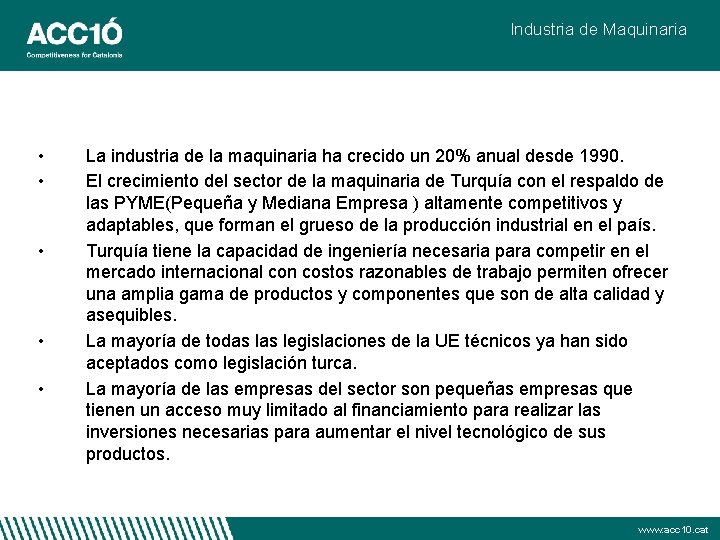 ACC1Ó
Competitiveness for Catalonia

Industria de Maquinaria

• La industria de la maquinaria ha crecido un 20% anual desde 1990.

• El crecimiento del sector de la maquinaria de Turquía con el respaldo de las PYME(Pequeña y Mediana Empresa ) altamente competitivos y adaptables, que forman el grueso de la producción industrial en el país.

• Turquía tiene la capacidad de ingeniería necesaria para competir en el mercado internacional con costos razonables de trabajo permiten ofrecer una amplia gama de productos y componentes que son de alta calidad y asequibles.

• La mayoría de todas las legislaciones de la UE técnicos ya han sido aceptados como legislación turca.

• La mayoría de las empresas del sector son pequeñas empresas que tienen un acceso muy limitado al financiamiento para realizar las inversiones necesarias para aumentar el nivel tecnológico de sus productos.

www.acc10.cat